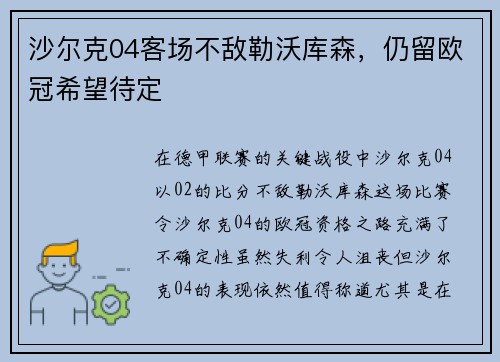 沙尔克04客场不敌勒沃库森，仍留欧冠希望待定

在德甲联赛的关键战役中沙尔克04以02的比分不敌勒沃库森这场比赛令沙尔克04的欧冠资格之路充满了不确定性虽然失利令人沮丧但沙尔克04的表现依然值得称道尤其是在